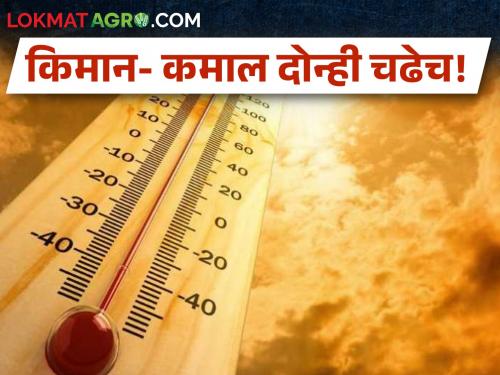 LOKMAT AGRO.COM

किमान- कमाल दोन्ही चढेच!

20
10
0
-10
-20
-30
-40

120
100
80
60
40
20
0
-20
-40